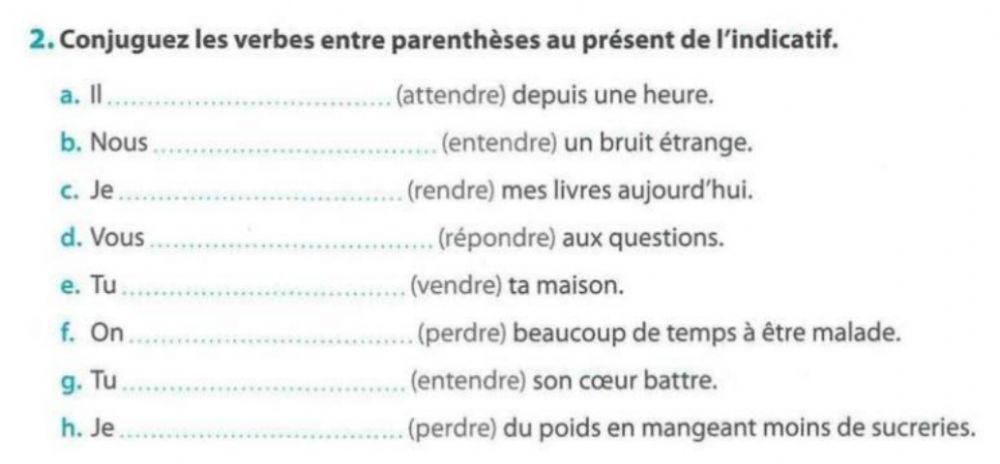 2. Conjuguez les verbes entre parenthèses au présent de l'indicatif.

a. Il ................................ (attendre) depuis une heure.

b. Nous ................................ (entendre) un bruit étrange.

c. Je ................................ (rendre) mes livres aujourd'hui.

d. Vous ................................ (répondre) aux questions.

e. Tu ................................ (vendre) ta maison.

f. On ................................ (perdre) beaucoup de temps à être malade.

g. Tu ................................ (entendre) son cœur battre.

h. Je ................................ (perdre) du poids en mangeant moins de sucreries.